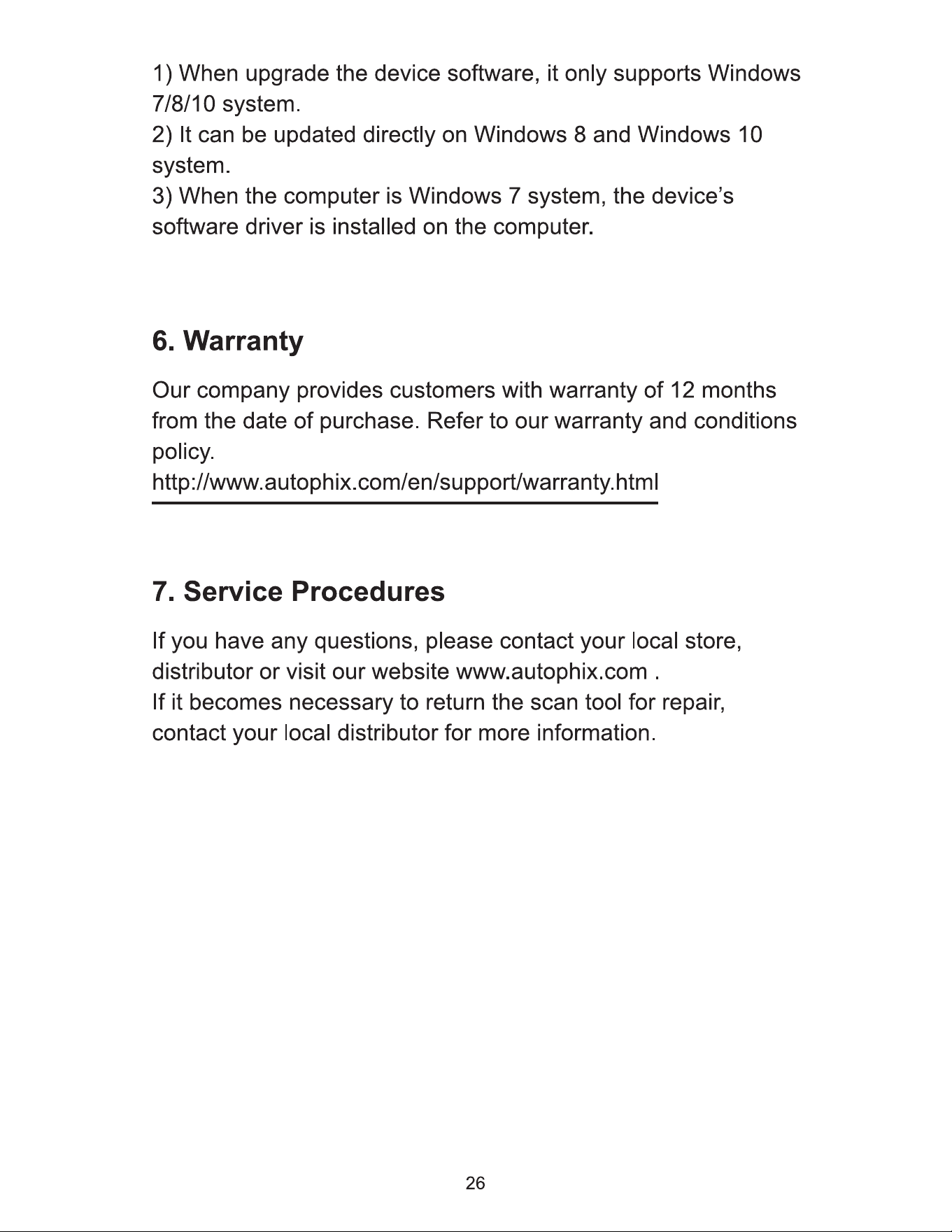 1) When upgrade the device software, it only supports Windows 7/8/10 system.
2) It can be updated directly on Windows 8 and Windows 10 system.
3) When the computer is Windows 7 system, the device's software driver is installed on the computer.

6. Warranty

Our company provides customers with warranty of 12 months from the date of purchase. Refer to our warranty and conditions policy.
http://www.autophix.com/en/support/warranty.html

7. Service Procedures

If you have any questions, please contact your local store, distributor or visit our website www.autophix.com .
If it becomes necessary to return the scan tool for repair, contact your local distributor for more information.

26